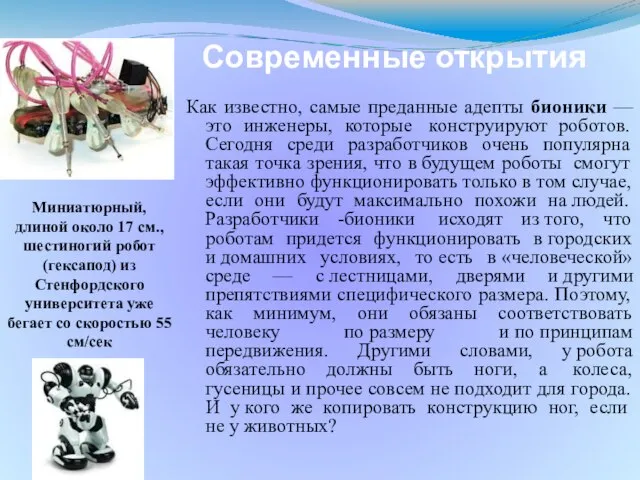 Современные открытия

Как известно, самые преданные адепты бионики — это инженеры, которые конструируют роботов. Сегодня среди разработчиков очень популярна такая точка зрения, что в будущем роботы смогут эффективно функционировать только в том случае, если они будут максимально похожи на людей. Разработчики -бионики исходят из того, что роботам придется функционировать в городских и домашних условиях, то есть в «человеческой» среде — с лестницами, дверями и другими препятствиями специфического размера. Поэтому, как минимум, они обязаны соответствовать человеку по размеру и по принципам передвижения. Другими словами, у робота обязательно должны быть ноги, а колеса, гусеницы и прочее совсем не подходит для города. И у кого же копировать конструкцию ног, если не у животных?

Миниатюрный, длиной около 17 см., шестиногий робот (гексапод) из Стенфордского университета уже бегает со скоростью 55 см/сек